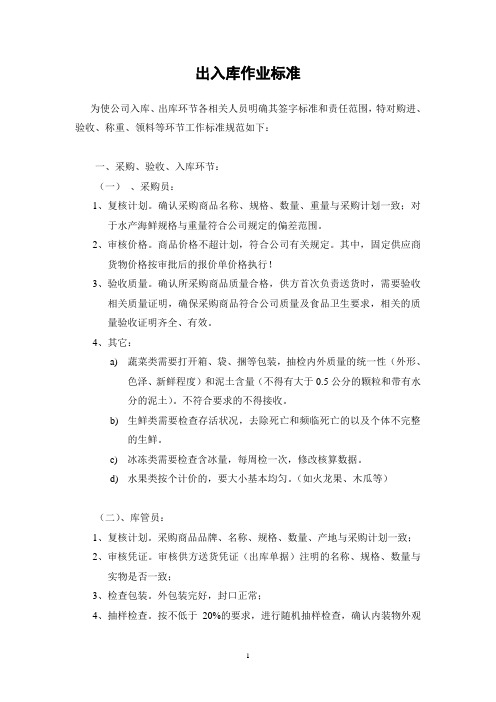 出入库作业标准

为使公司入库、出库环节各相关人员明确其签字标准和责任范围，特对购进、验收、称重、领料等环节工作标准规范如下：

一、采购、验收、入库环节：

（一）、采购员：

1、复核计划。确认采购商品名称、规格、数量、重量与采购计划一致；对于水产海鲜规格与重量符合公司规定的偏差范围。

2、审核价格。商品价格不超计划，符合公司有关规定。其中，固定供应商货物价格按审批后的报价单价格执行！

3、验收质量。确认所采购商品质量合格，供方首次负责送货时，需要验收相关质量证明，确保采购商品符合公司质量及食品卫生要求，相关的质量验收证明齐全、有效。

4、其它：

a) 蔬菜类需要打开箱、袋、捆等包装，抽检内外质量的统一性（外形、色泽、新鲜程度）和泥土含量（不得有大于 0.5 公分的颗粒和带有水分的泥土）。不符合要求的不得接收。

b) 生鲜类需要检查存活状况，去除死亡和濒临死亡的以及个体不完整的生鲜。

c) 冰冻类需要检查含冰量，每周检一次，修改核算数据。

d) 水果类按个计价的，要大小基本均匀。（如火龙果、木瓜等）

（二）、库管员：

1、复核计划。采购商品品牌、名称、规格、数量、产地与采购计划一致；

2、审核凭证。审核供方送货凭证（出库单据）注明的名称、规格、数量与实物是否一致；

3、检查包装。外包装完好，封口正常；

4、抽样检查。按不低于 20%的要求，进行随机抽样检查，确认内装物外观

1